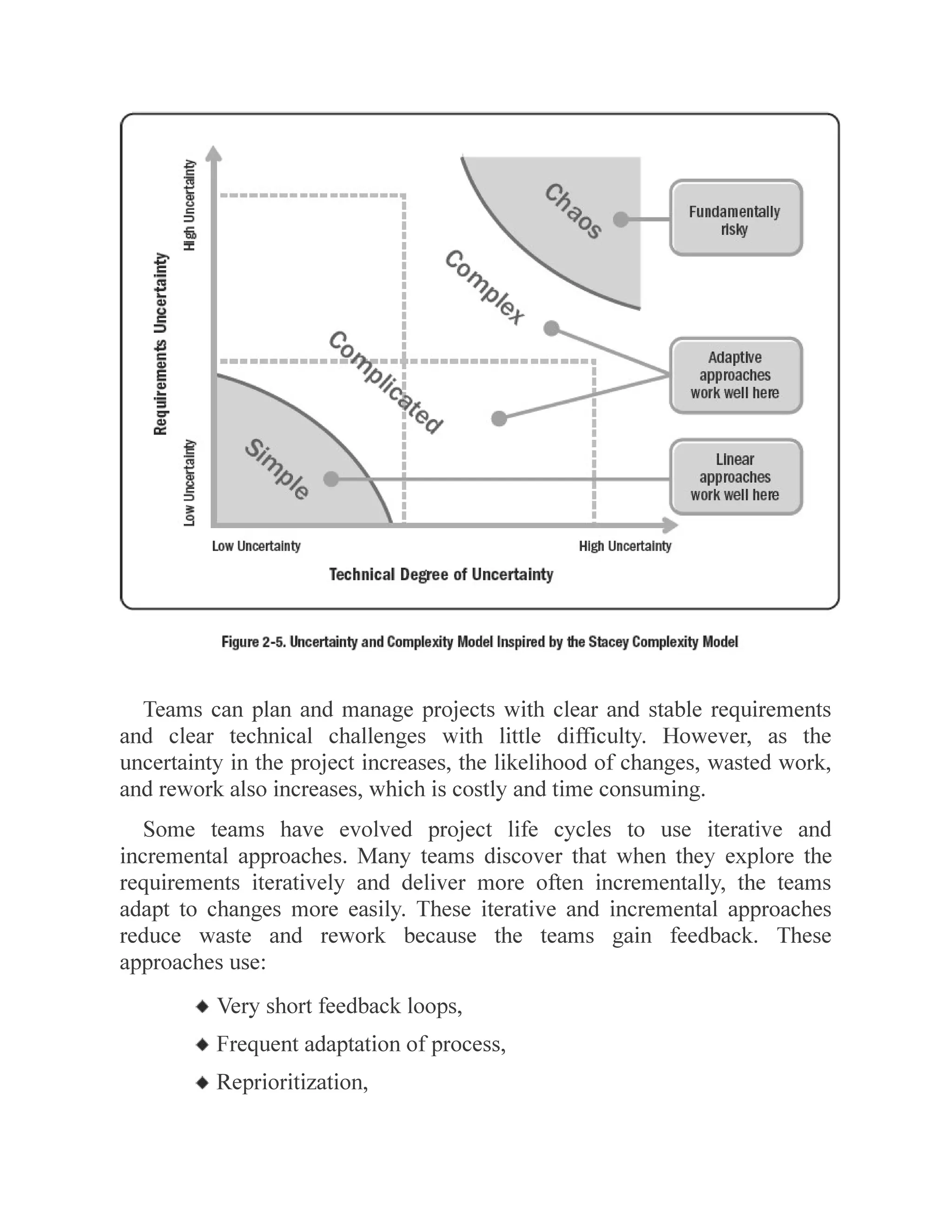 Requirements Uncertainty

High Uncertainty

Low Uncertainty

Chaos

Complex

Complicated

Simple

Fundamentally risky

Adaptive approaches work well here

Linear approaches work well here

Low Uncertainty

High Uncertainty

Technical Degree of Uncertainty

Figure 2-5. Uncertainty and Complexity Model Inspired by the Stacey Complexity Model

Teams can plan and manage projects with clear and stable requirements and clear technical challenges with little difficulty. However, as the uncertainty in the project increases, the likelihood of changes, wasted work, and rework also increases, which is costly and time consuming.

Some teams have evolved project life cycles to use iterative and incremental approaches. Many teams discover that when they explore the requirements iteratively and deliver more often incrementally, the teams adapt to changes more easily. These iterative and incremental approaches reduce waste and rework because the teams gain feedback. These approaches use:

◆ Very short feedback loops,

◆ Frequent adaptation of process,

◆ Reprioritization,